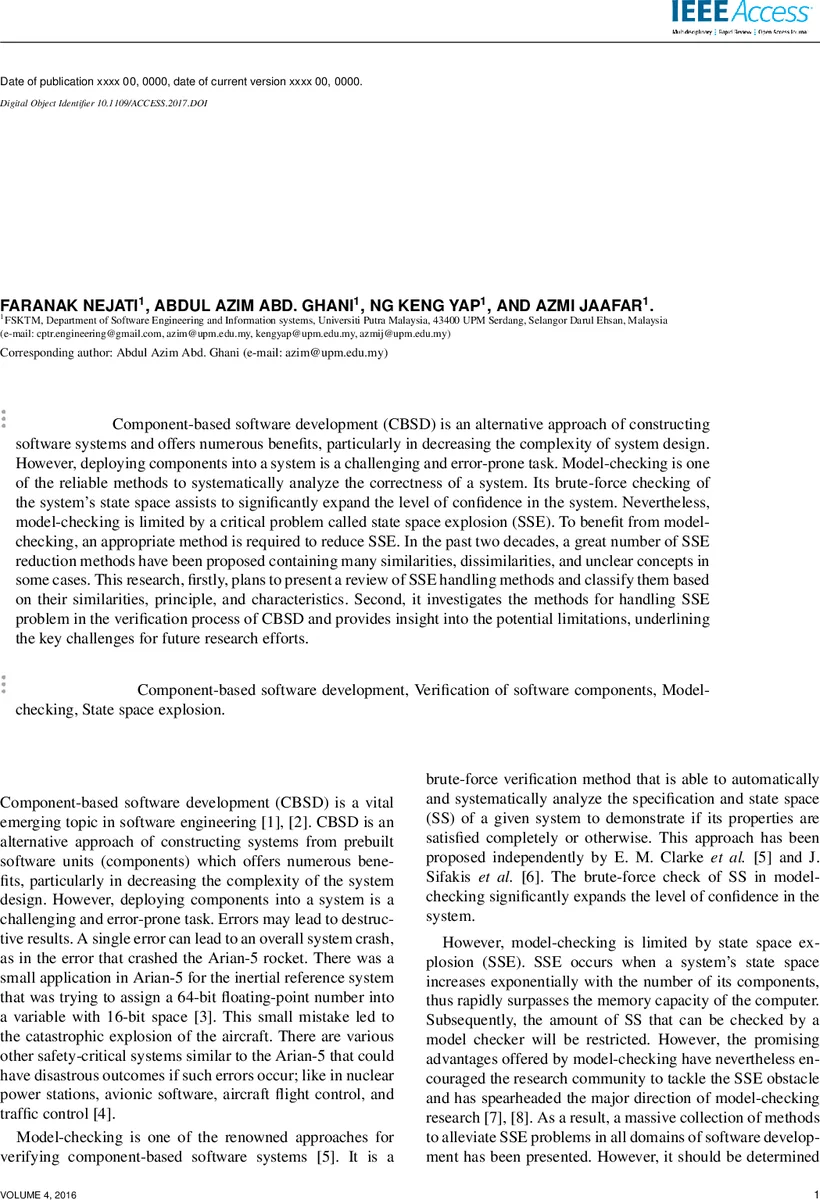 IEEE Access

Multidisciplinary | Rapid Review | Open Access Journal

Date of publication xxxx 00, 0000, date of current version xxxx 00, 0000.

Digital Object Identifier 10.1109/ACCESS.2017.DOI

FARANAK NEJATI$^1$, ABDUL AZIM ABD. GHANI$^1$, NG KENG YAP$^1$, AND AZMI JAAFAR$^1$.

$^1$FSKTM, Department of Software Engineering and Information systems, Universiti Putra Malaysia, 43400 UPM Serdang, Selangor Darul Ehsan, Malaysia (e-mail: cptr.engineering@gmail.com, azim@upm.edu.my, kengyap@upm.edu.my, azmij@upm.edu.my)

Corresponding author: Abdul Azim Abd. Ghani (e-mail: azim@upm.edu.my)

Component-based software development (CBSD) is an alternative approach of constructing software systems and offers numerous benefits, particularly in decreasing the complexity of system design. However, deploying components into a system is a challenging and error-prone task. Model-checking is one of the reliable methods to systematically analyze the correctness of a system. Its brute-force checking of the system's state space assists to significantly expand the level of confidence in the system. Nevertheless, model-checking is limited by a critical problem called state space explosion (SSE). To benefit from model-checking, an appropriate method is required to reduce SSE. In the past two decades, a great number of SSE reduction methods have been proposed containing many similarities, dissimilarities, and unclear concepts in some cases. This research, firstly, plans to present a review of SSE handling methods and classify them based on their similarities, principle, and characteristics. Second, it investigates the methods for handling SSE problem in the verification process of CBSD and provides insight into the potential limitations, underlining the key challenges for future research efforts.

Component-based software development, Verification of software components, Model-checking, State space explosion.

Component-based software development (CBSD) is a vital emerging topic in software engineering [1], [2]. CBSD is an alternative approach of constructing systems from prebuilt software units (components) which offers numerous benefits, particularly in decreasing the complexity of the system design. However, deploying components into a system is a challenging and error-prone task. Errors may lead to destructive results. A single error can lead to an overall system crash, as in the error that crashed the Arian-5 rocket. There was a small application in Arian-5 for the inertial reference system that was trying to assign a 64-bit floating-point number into a variable with 16-bit space [3]. This small mistake led to the catastrophic explosion of the aircraft. There are various other safety-critical systems similar to the Arian-5 that could have disastrous outcomes if such errors occur; like in nuclear power stations, avionic software, aircraft flight control, and traffic control [4].

Model-checking is one of the renowned approaches for verifying component-based software systems [5]. It is a brute-force verification method that is able to automatically and systematically analyze the specification and state space (SS) of a given system to demonstrate if its properties are satisfied completely or otherwise. This approach has been proposed independently by E. M. Clarke et al. [5] and J. Sifakis et al. [6]. The brute-force check of SS in model-checking significantly expands the level of confidence in the system.

However, model-checking is limited by state space explosion (SSE). SSE occurs when a system's state space increases exponentially with the number of its components, thus rapidly surpasses the memory capacity of the computer. Subsequently, the amount of SS that can be checked by a model checker will be restricted. However, the promising advantages offered by model-checking have nevertheless encouraged the research community to tackle the SSE obstacle and has spearheaded the major direction of model-checking research [7], [8]. As a result, a massive collection of methods to alleviate SSE problems in all domains of software development has been presented. However, it should be determined

VOLUME 4, 2016

1